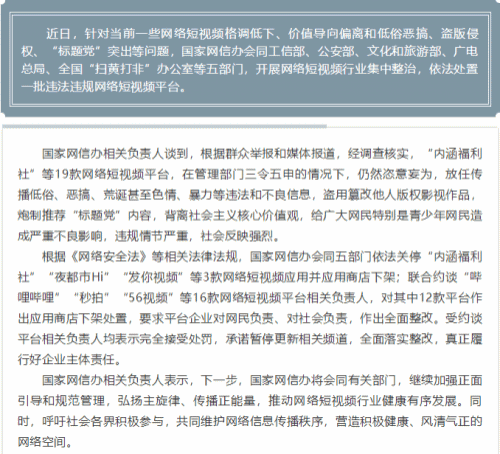 近日，针对当前一些网络短视频格调低下、价值导向偏离和低俗恶搞、盗版侵权、“标题党”突出等问题，国家网信办会同工信部、公安部、文化和旅游部、广电总局、全国“扫黄打非”办公室等五部门，开展网络短视频行业集中整治，依法处置一批违法违规网络短视频平台。

国家网信办相关负责人谈到，根据群众举报和媒体报道，经调查核实，“内涵福利社”等19款网络短视频平台，在管理部门三令五申的情况下，仍然恣意妄为，放任传播低俗、恶搞、荒诞甚至色情、暴力等违法和不良信息，盗用篡改他人版权影视作品，炮制推荐“标题党”内容，背离社会主义核心价值观，给广大网民特别是青少年网民造成严重不良影响，违规情节严重，社会反映强烈。

根据《网络安全法》等相关法律法规，国家网信办会同五部门依法关停“内涵福利社”“夜都市Hi”“发你视频”等3款网络短视频应用并应用商店下架；联合约谈“哔哩哔哩”“秒拍”“56视频”等16款网络短视频平台相关负责人，对其中12款平台作出应用商店下架处置，要求平台企业对网民负责、对社会负责，作出全面整改。受约谈平台相关负责人均表示完全接受处罚，承诺暂停更新相关频道，全面落实整改，真正履行好企业主体责任。

国家网信办相关负责人表示，下一步，国家网信办将会同有关部门，继续加强正面引导和规范管理，弘扬主旋律、传播正能量，推动网络短视频行业健康有序发展。同时，呼吁社会各界积极参与，共同维护网络信息传播秩序，营造积极健康、风清气正的网络空间。